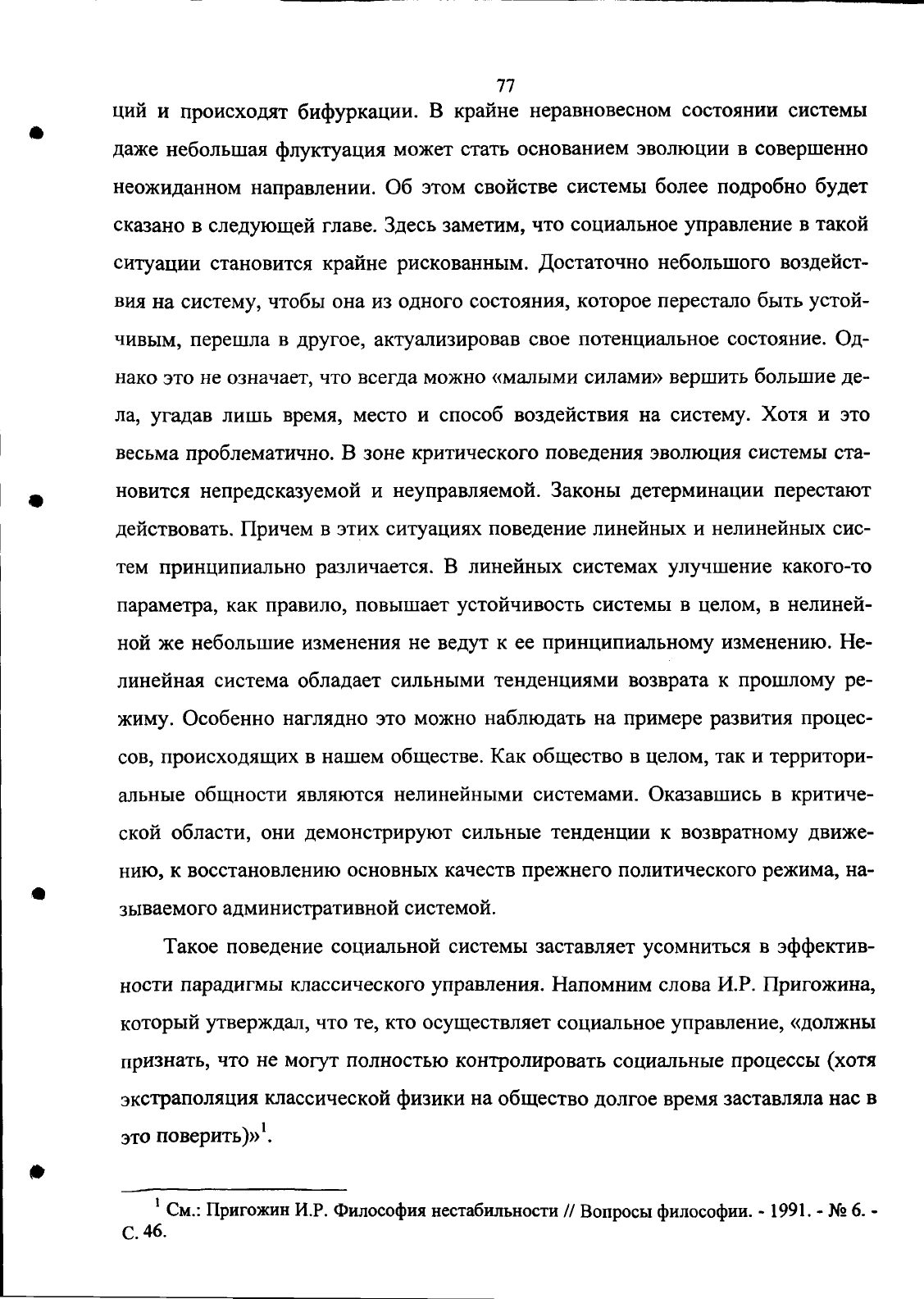 77

ций и происходят бифуркации. В крайне неравновесном состоянии системы даже небольшая флуктуация может стать основанием эволюции в совершенно неожиданном направлении. Об этом свойстве системы более подробно будет сказано в следующей главе. Здесь заметим, что социальное управление в такой ситуации становится крайне рискованным. Достаточно небольшого воздействия на систему, чтобы она из одного состояния, которое перестало быть устойчивым, перешла в другое, актуализировав свое потенциальное состояние. Однако это не означает, что всегда можно «малыми силами» вершить большие дела, угадав лишь время, место и способ воздействия на систему. Хотя и это весьма проблематично. В зоне критического поведения эволюция системы становится непредсказуемой и неуправляемой. Законы детерминации перестают действовать. Причем в этих ситуациях поведение линейных и нелинейных систем принципиально различается. В линейных системах улучшение какого-то параметра, как правило, повышает устойчивость системы в целом, в нелинейной же небольшие изменения не ведут к ее принципиальному изменению. Нелинейная система обладает сильными тенденциями возврата к прошлому режиму. Особенно наглядно это можно наблюдать на примере развития процессов, происходящих в нашем обществе. Как общество в целом, так и территориальные общности являются нелинейными системами. Оказавшись в критической области, они демонстрируют сильные тенденции к возвратному движению, к восстановлению основных качеств прежнего политического режима, называемого административной системой.

Такое поведение социальной системы заставляет усомниться в эффективности парадигмы классического управления. Напомним слова И.Р. Пригожина, который утверждал, что те, кто осуществляет социальное управление, «должны признать, что не могут полностью контролировать социальные процессы (хотя экстраполяция классической физики на общество долгое время заставляла нас в это поверить)»$^1$.

$^1$ См.: Пригожин И.Р. Философия нестабильности // Вопросы философии. - 1991. - № 6. - С. 46.